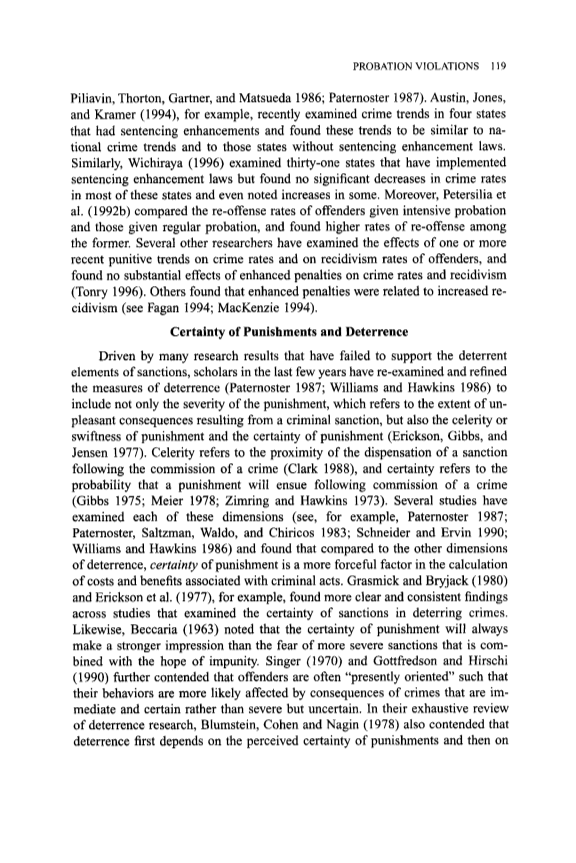 PROBATION VIOLATIONS 119

Piliavin, Thorton, Gartner, and Matsueda 1986; Paternoster 1987). Austin, Jones, and Kramer (1994), for example, recently examined crime trends in four states that had sentencing enhancements and found these trends to be similar to national crime trends and to those states without sentencing enhancement laws. Similarly, Wichiraya (1996) examined thirty-one states that have implemented sentencing enhancement laws but found no significant decreases in crime rates in most of these states and even noted increases in some. Moreover, Petersilia et al. (1992b) compared the re-offense rates of offenders given intensive probation and those given regular probation, and found higher rates of re-offense among the former. Several other researchers have examined the effects of one or more recent punitive trends on crime rates and on recidivism rates of offenders, and found no substantial effects of enhanced penalties on crime rates and recidivism (Tonry 1996). Others found that enhanced penalties were related to increased recidivism (see Fagan 1994; MacKenzie 1994).

Certainty of Punishments and Deterrence

Driven by many research results that have failed to support the deterrent elements of sanctions, scholars in the last few years have re-examined and refined the measures of deterrence (Paternoster 1987; Williams and Hawkins 1986) to include not only the severity of the punishment, which refers to the extent of unpleasant consequences resulting from a criminal sanction, but also the celerity or swiftness of punishment and the certainty of punishment (Erickson, Gibbs, and Jensen 1977). Celerity refers to the proximity of the dispensation of a sanction following the commission of a crime (Clark 1988), and certainty refers to the probability that a punishment will ensue following commission of a crime (Gibbs 1975; Meier 1978; Zimring and Hawkins 1973). Several studies have examined each of these dimensions (see, for example, Paternoster 1987; Paternoster, Saltzman, Waldo, and Chiricos 1983; Schneider and Ervin 1990; Williams and Hawkins 1986) and found that compared to the other dimensions of deterrence, certainty of punishment is a more forceful factor in the calculation of costs and benefits associated with criminal acts. Grasmick and Bryjack (1980) and Erickson et al. (1977), for example, found more clear and consistent findings across studies that examined the certainty of sanctions in deterring crimes. Likewise, Beccaria (1963) noted that the certainty of punishment will always make a stronger impression than the fear of more severe sanctions that is combined with the hope of impunity. Singer (1970) and Gottfredson and Hirschi (1990) further contended that offenders are often "presently oriented" such that their behaviors are more likely affected by consequences of crimes that are immediate and certain rather than severe but uncertain. In their exhaustive review of deterrence research, Blumstein, Cohen and Nagin (1978) also contended that deterrence first depends on the perceived certainty of punishments and then on